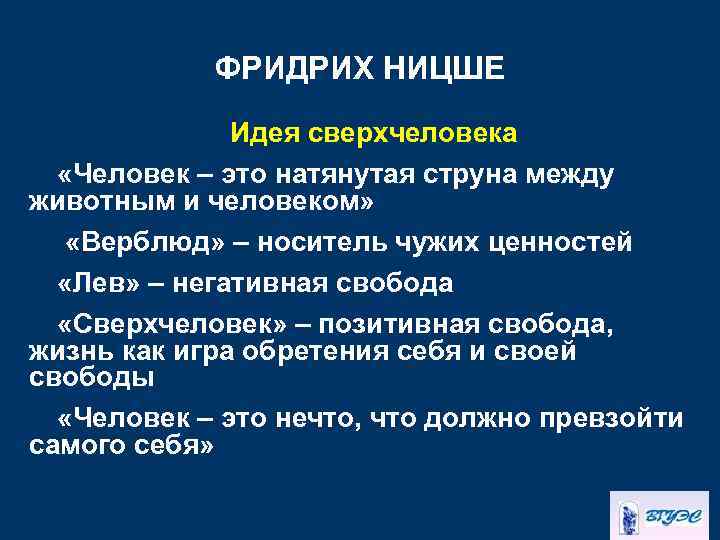 ФРИДРИХ НИЦШЕ

Идея сверхчеловека

«Человек – это натянутая струна между животным и человеком»

«Верблюд» – носитель чужих ценностей

«Лев» – негативная свобода

«Сверхчеловек» – позитивная свобода, жизнь как игра обретения себя и своей свободы

«Человек – это нечто, что должно превзойти самого себя»

ВГУЭС